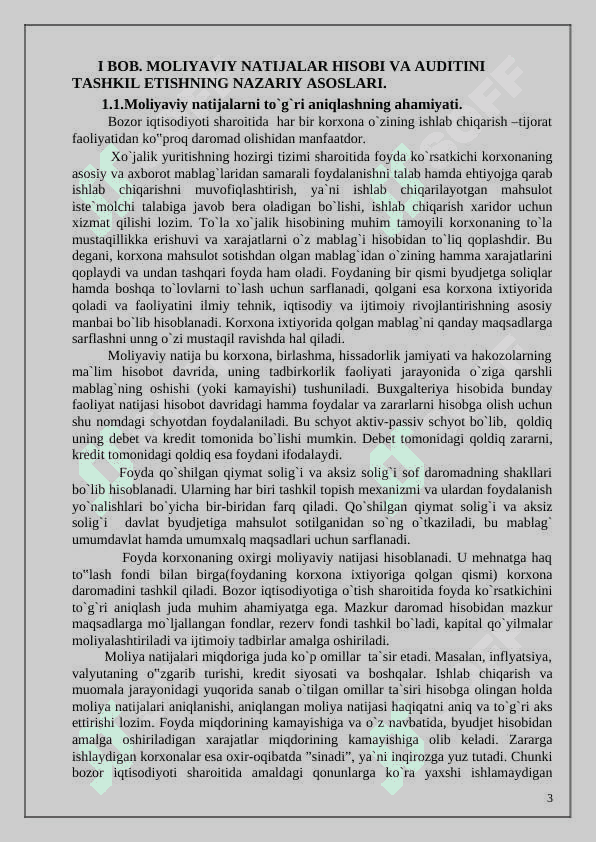 I BOB. MOLIYAVIY NATIJALAR HISOBI VA AUDITINI TASHKIL ETISHNING NAZARIY ASOSLARI.

1.1.Moliyaviy natijalarni to`g`ri aniqlashning ahamiyati.

Bozor iqtisodiyoti sharoitida har bir korxona o`zining ishlab chiqarish –tijorat faoliyatidan ko"proq daromad olishidan manfaatdor.

Xo`jalik yuritishning hozirgi tizimi sharoitida foyda ko`rsatkichi korxonaning asosiy va axborot mablag`laridan samarali foydalanishni talab hamda ehtiyojga qarab ishlab chiqarishni muvofiqlashtirish, ya`ni ishlab chiqarilayotgan mahsulot iste`molchi talabiga javob bera oladigan bo`lishi, ishlab chiqarish xaridor uchun xizmat qilishi lozim. To`la xo`jalik hisobining muhim tamoyili korxonaning to`la mustaqillikka erishuvi va xarajatlarni o`z mablag`i hisobidan to`liq qoplashdir. Bu degani, korxona mahsulot sotishdan olgan mablag`idan o`zining hamma xarajatlarini qoplaydi va undan tashqari foyda ham oladi. Foydaning bir qismi byudjetga soliqlar hamda boshqa to`lovlarni to`lash uchun sarflanadi, qolgani esa korxona ixtiyorida qoladi va faoliyatini ilmiy tehnik, iqtisodiy va ijtimoiy rivojlantirishning asosiy manbai bo`lib hisoblanadi. Korxona ixtiyorida qolgan mablag`ni qanday maqsadlarga sarflashni unng o`zi mustaqil ravishda hal qiladi.

Moliyaviy natija bu korxona, birlashma, hissadorlik jamiyati va hakozolarning ma`lim hisobot davrida, uning tadbirkorlik faoliyati jarayonida o`ziga qarshli mablag`ning oshishi (yoki kamayishi) tushuniladi. Buxgalteriya hisobida bunday faoliyat natijasi hisobot davridagi hamma foydalar va zararlarni hisobga olish uchun shu nomdagi schyotdan foydalaniladi. Bu schyot aktiv-passiv schyot bo`lib, qoldiq uning debet va kredit tomonida bo`lishi mumkin. Debet tomonidagi qoldiq zararni, kredit tomonidagi qoldiq esa foydani ifodalaydi.

Foyda qo`shilgan qiymat solig`i va aksiz solig`i sof daromadning shakllari bo`lib hisoblanadi. Ularning har biri tashkil topish mexanizmi va ulardan foydalanish yo`nalishlari bo`yicha bir-biridan farq qiladi. Qo`shilgan qiymat solig`i va aksiz solig`i davlat byudjetiga mahsulot sotilganidan so`ng o`tkaziladi, bu mablag` umumdavlat hamda umumxalq maqsadlari uchun sarflanadi.

Foyda korxonaning oxirgi moliyaviy natijasi hisoblanadi. U mehnatga haq to"lash fondi bilan birga(foydaning korxona ixtiyoriga qolgan qismi) korxona daromadini tashkil qiladi. Bozor iqtisodiyotiga o`tish sharoitida foyda ko`rsatkichini to`g`ri aniqlash juda muhim ahamiyatga ega. Mazkur daromad hisobidan mazkur maqsadlarga mo`ljallangan fondlar, rezerv fondi tashkil bo`ladi, kapital qo`yilmalar moliyalashtiriladi va ijtimoiy tadbirlar amalga oshiriladi.

Moliya natijalari miqdoriga juda ko`p omillar ta`sir etadi. Masalan, inflyatsiya, valyutaning o"zgarib turishi, kredit siyosati va boshqalar. Ishlab chiqarish va muomala jarayonidagi yuqorida sanab o`tilgan omillar ta`siri hisobga olingan holda moliya natijalari aniqlanishi, aniqlangan moliya natijasi haqiqatni aniq va to`g`ri aks ettirishi lozim. Foyda miqdorining kamayishiga va o`z navbatida, byudjet hisobidan amalga oshiriladigan xarajatlar miqdorining kamayishiga olib keladi. Zararga ishlaydigan korxonalar esa oxir-oqibatda "sinadi", ya`ni inqirozga yuz tutadi. Chunki bozor iqtisodiyoti sharoitida amaldagi qonunlarga ko`ra yaxshi ishlamaydigan

3